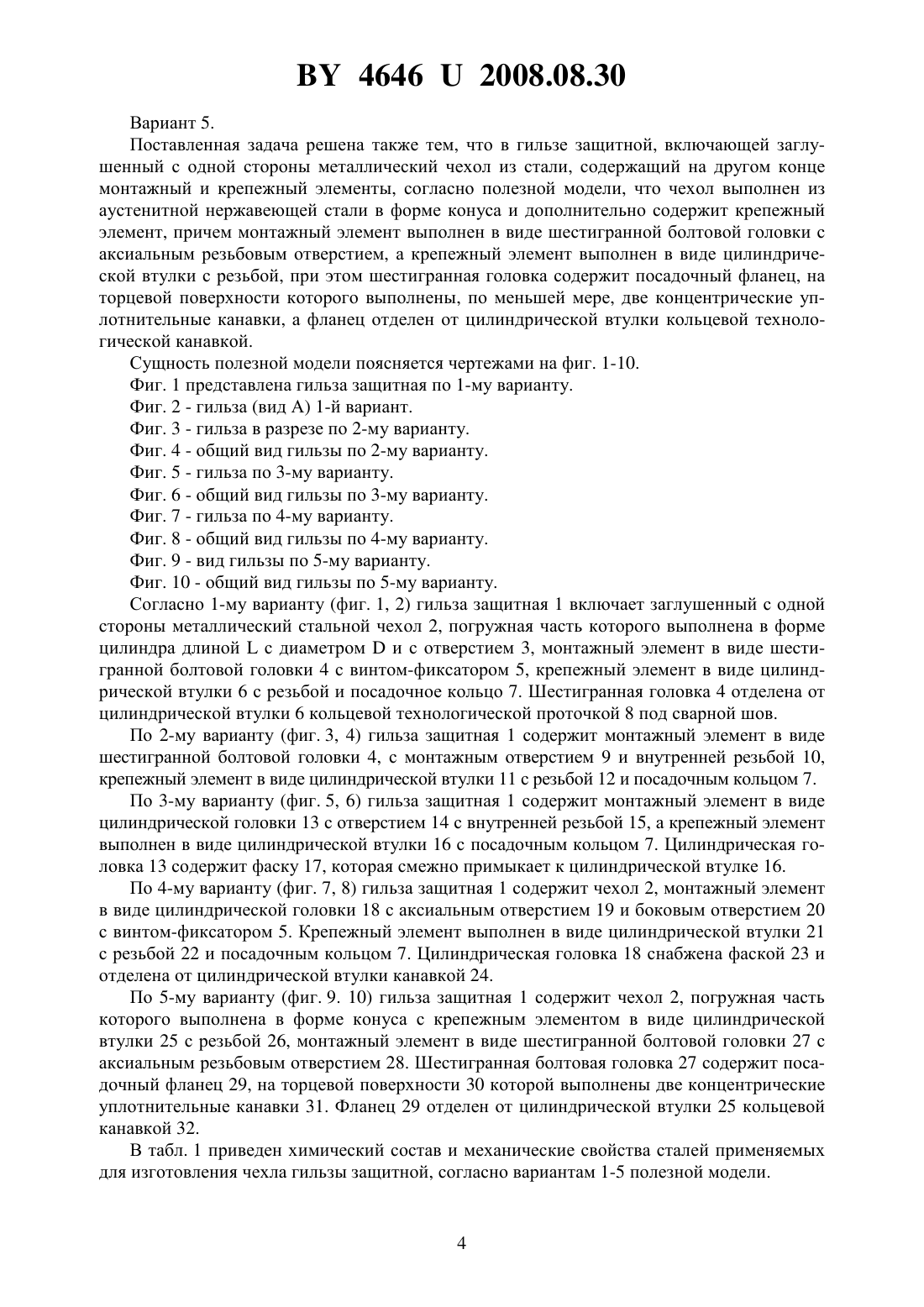 BY 4646 U 2008.08.30

Вариант 5.

Поставленная задача решена также тем, что в гильзе защитной, включающей заглушенный с одной стороны металлический чехол из стали, содержащий на другом конце монтажный и крепежный элементы, согласно полезной модели, что чехол выполнен из аустенитной нержавеющей стали в форме конуса и дополнительно содержит крепежный элемент, причем монтажный элемент выполнен в виде шестигранной болтовой головки с аксиальным резьбовым отверстием, а крепежный элемент выполнен в виде цилиндрической втулки с резьбой, при этом шестигранная головка содержит посадочный фланец, на торцевой поверхности которого выполнены, по меньшей мере, две концентрические уплотнительные канавки, а фланец отделен от цилиндрической втулки кольцевой технологической канавкой.

Сущность полезной модели поясняется чертежами на фиг. 1-10.

Фиг. 1 представлена гильза защитная по 1-му варианту.

Фиг. 2 - гильза (вид А) 1-й вариант.

Фиг. 3 - гильза в разрезе по 2-му варианту.

Фиг. 4 - общий вид гильзы по 2-му варианту.

Фиг. 5 - гильза по 3-му варианту.

Фиг. 6 - общий вид гильзы по 3-му варианту.

Фиг. 7 - гильза по 4-му варианту.

Фиг. 8 - общий вид гильзы по 4-му варианту.

Фиг. 9 - вид гильзы по 5-му варианту.

Фиг. 10 - общий вид гильзы по 5-му варианту.

Согласно 1-му варианту (фиг. 1, 2) гильза защитная 1 включает заглушенный с одной стороны металлический стальной чехол 2, погружная часть которого выполнена в форме цилиндра длиной L с диаметром D и с отверстием 3, монтажный элемент в виде шестигранной болтовой головки 4 с винтом-фиксатором 5, крепежный элемент в виде цилиндрической втулки 6 с резьбой и посадочное кольцо 7. Шестигранная головка 4 отделена от цилиндрической втулки 6 кольцевой технологической проточкой 8 под сварной шов.

По 2-му варианту (фиг. 3, 4) гильза защитная 1 содержит монтажный элемент в виде шестигранной болтовой головки 4, с монтажным отверстием 9 и внутренней резьбой 10, крепежный элемент в виде цилиндрической втулки 11 с резьбой 12 и посадочным кольцом 7.

По 3-му варианту (фиг. 5, 6) гильза защитная 1 содержит монтажный элемент в виде цилиндрической головки 13 с отверстием 14 с внутренней резьбой 15, а крепежный элемент выполнен в виде цилиндрической втулки 16 с посадочным кольцом 7. Цилиндрическая головка 13 содержит фаску 17, которая смежно примыкает к цилиндрической втулке 16.

По 4-му варианту (фиг. 7, 8) гильза защитная 1 содержит чехол 2, монтажный элемент в виде цилиндрической головки 18 с аксиальным отверстием 19 и боковым отверстием 20 с винтом-фиксатором 5. Крепежный элемент выполнен в виде цилиндрической втулки 21 с резьбой 22 и посадочным кольцом 7. Цилиндрическая головка 18 снабжена фаской 23 и отделена от цилиндрической втулки канавкой 24.

По 5-му варианту (фиг. 9. 10) гильза защитная 1 содержит чехол 2, погружная часть которого выполнена в форме конуса с крепежным элементом в виде цилиндрической втулки 25 с резьбой 26, монтажный элемент в виде шестигранной болтовой головки 27 с аксиальным резьбовым отверстием 28. Шестигранная болтовая головка 27 содержит посадочный фланец 29, на торцевой поверхности 30 которой выполнены две концентрические уплотнительные канавки 31. Фланец 29 отделен от цилиндрической втулки 25 кольцевой канавкой 32.

В табл. 1 приведен химический состав и механические свойства сталей применяемых для изготовления чехла гильзы защитной, согласно вариантам 1-5 полезной модели.

4